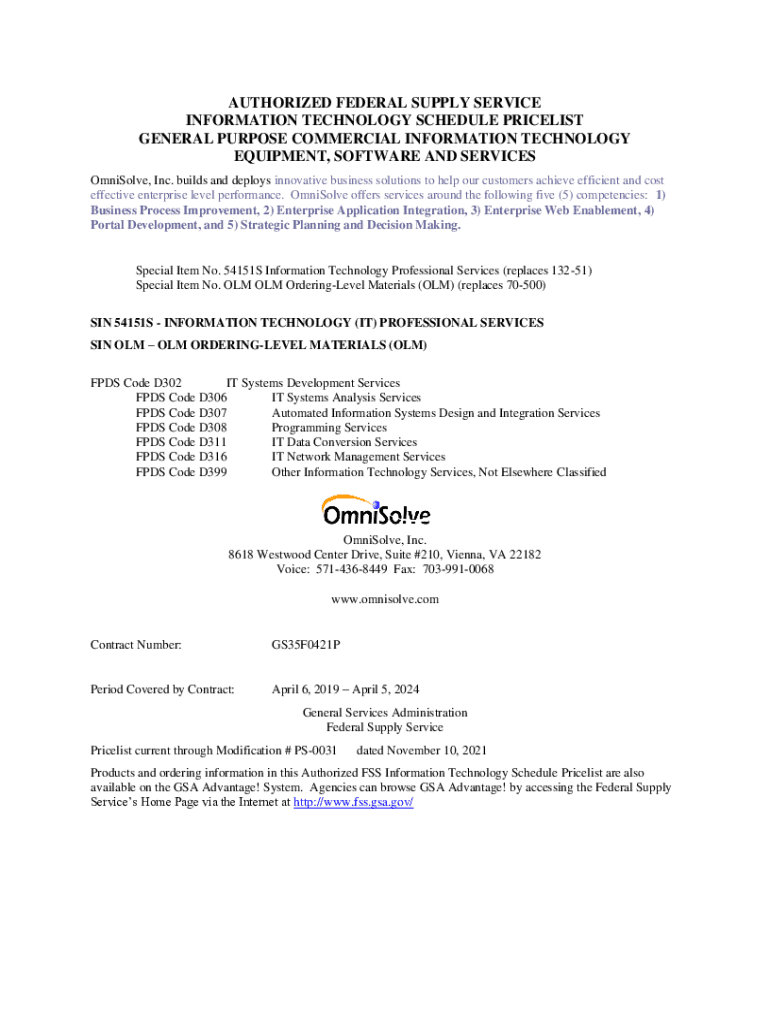 AUTHORIZED FEDERAL SUPPLY SERVICE
INFORMATION TECHNOLOGY SCHEDULE PRICELIST
GENERAL PURPOSE COMMERCIAL INFORMATION TECHNOLOGY
EQUIPMENT, SOFTWARE AND SERVICES

OmniSolve, Inc. builds and deploys innovative business solutions to help our customers achieve efficient and cost effective enterprise level performance. OmniSolve offers services around the following five (5) competencies: 1) Business Process Improvement, 2) Enterprise Application Integration, 3) Enterprise Web Enablement, 4) Portal Development, and 5) Strategic Planning and Decision Making.

Special Item No. 54151S Information Technology Professional Services (replaces 132-51)
Special Item No. OLM OLM Ordering-Level Materials (OLM) (replaces 70-500)

SIN 54151S - INFORMATION TECHNOLOGY (IT) PROFESSIONAL SERVICES
SIN OLM – OLM ORDERING-LEVEL MATERIALS (OLM)

FPDS Code D302 IT Systems Development Services
FPDS Code D306 IT Systems Analysis Services
FPDS Code D307 Automated Information Systems Design and Integration Services
FPDS Code D308 Programming Services
FPDS Code D311 IT Data Conversion Services
FPDS Code D316 IT Network Management Services
FPDS Code D399 Other Information Technology Services, Not Elsewhere Classified

OmniSolve

OmniSolve, Inc.
8618 Westwood Center Drive, Suite #210, Vienna, VA 22182
Voice: 571-436-8449 Fax: 703-991-0068

www.omnisolve.com

Contract Number: GS35F0421P

Period Covered by Contract: April 6, 2019 – April 5, 2024

General Services Administration
Federal Supply Service

Pricelist current through Modification # PS-0031 dated November 10, 2021

Products and ordering information in this Authorized FSS Information Technology Schedule Pricelist are also available on the GSA Advantage! System. Agencies can browse GSA Advantage! by accessing the Federal Supply Service's Home Page via the Internet at http://www.fss.gsa.gov/